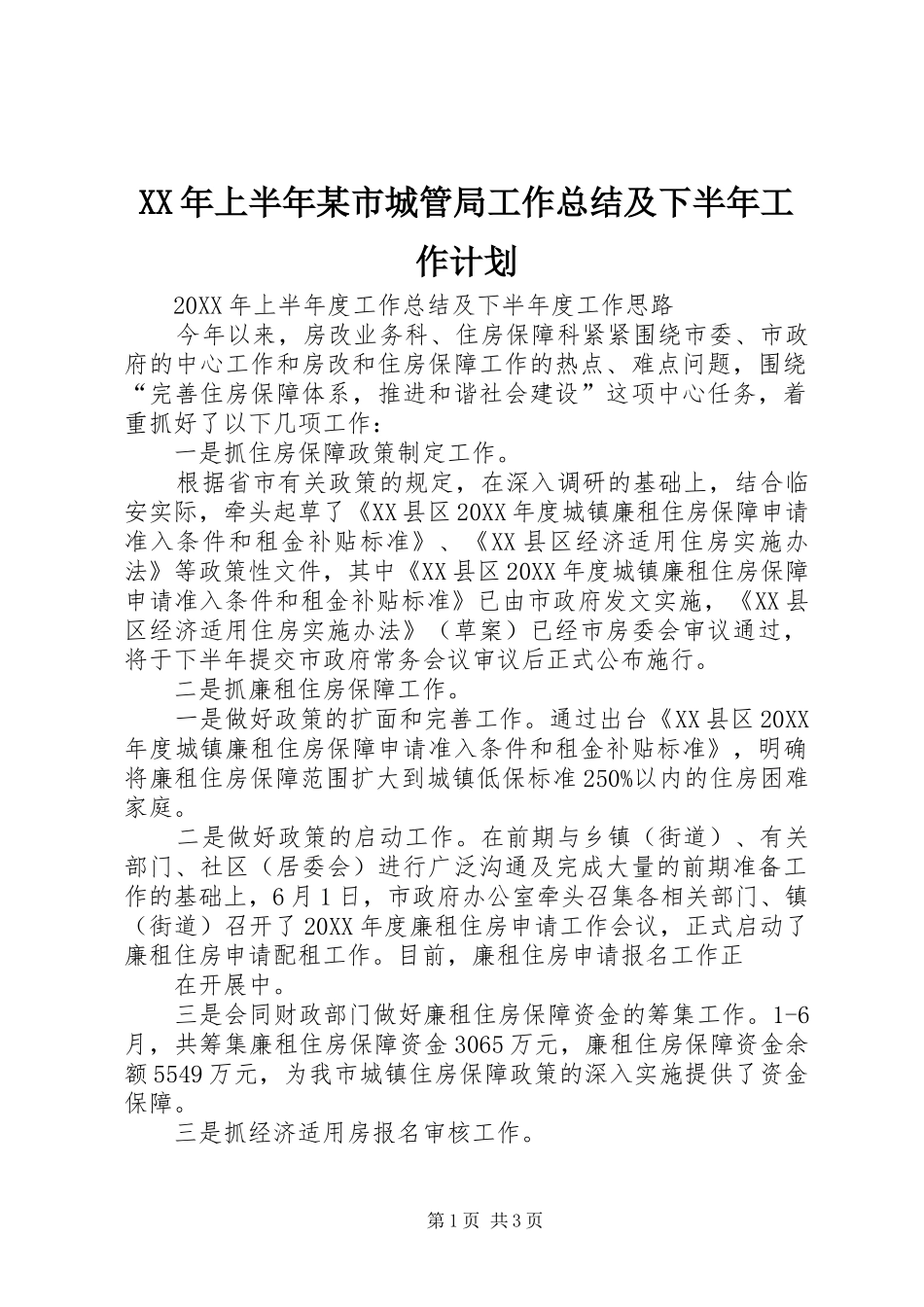 XX年上半年某市城管局工作总结及下半年工作计划

20XX年上半年度工作总结及下半年度工作思路

今年以来，房改业务科、住房保障科紧紧围绕市委、市政府的中心工作和房改和住房保障工作的热点、难点问题，围绕“完善住房保障体系，推进和谐社会建设”这项中心任务，着重抓好了以下几项工作：

一是抓住房保障政策制定工作。

根据省市有关政策的规定，在深入调研的基础上，结合临安实际，牵头起草了《XX县区20XX年度城镇廉租住房保障申请准入条件和租金补贴标准》、《XX县区经济适用住房实施办法》等政策性文件，其中《XX县区20XX年度城镇廉租住房保障申请准入条件和租金补贴标准》已由市政府发文实施，《XX县区经济适用住房实施办法》（草案）已经市房委会审议通过，将于下半年提交市政府常务会议审议后正式公布施行。

二是抓廉租住房保障工作。

一是做好政策的扩面和完善工作。通过出台《XX县区20XX年度城镇廉租住房保障申请准入条件和租金补贴标准》，明确将廉租住房保障范围扩大到城镇低保标准250%以内的住房困难家庭。

二是做好政策的启动工作。在前期与乡镇（街道）、有关部门、社区（居委会）进行广泛沟通及完成大量的前期准备工作的基础上，6月1日，市政府办公室牵头召集各相关部门、镇（街道）召开了20XX年度廉租住房申请工作会议，正式启动了廉租住房申请配租工作。目前，廉租住房申请报名工作正

在开展中。

三是会同财政部门做好廉租住房保障资金的筹集工作。1-6月，共筹集廉租住房保障资金3065万元，廉租住房保障资金余额5549万元，为我市城镇住房保障政策的深入实施提供了资金保障。

三是抓经济适用房报名审核工作。

第1页 共3页